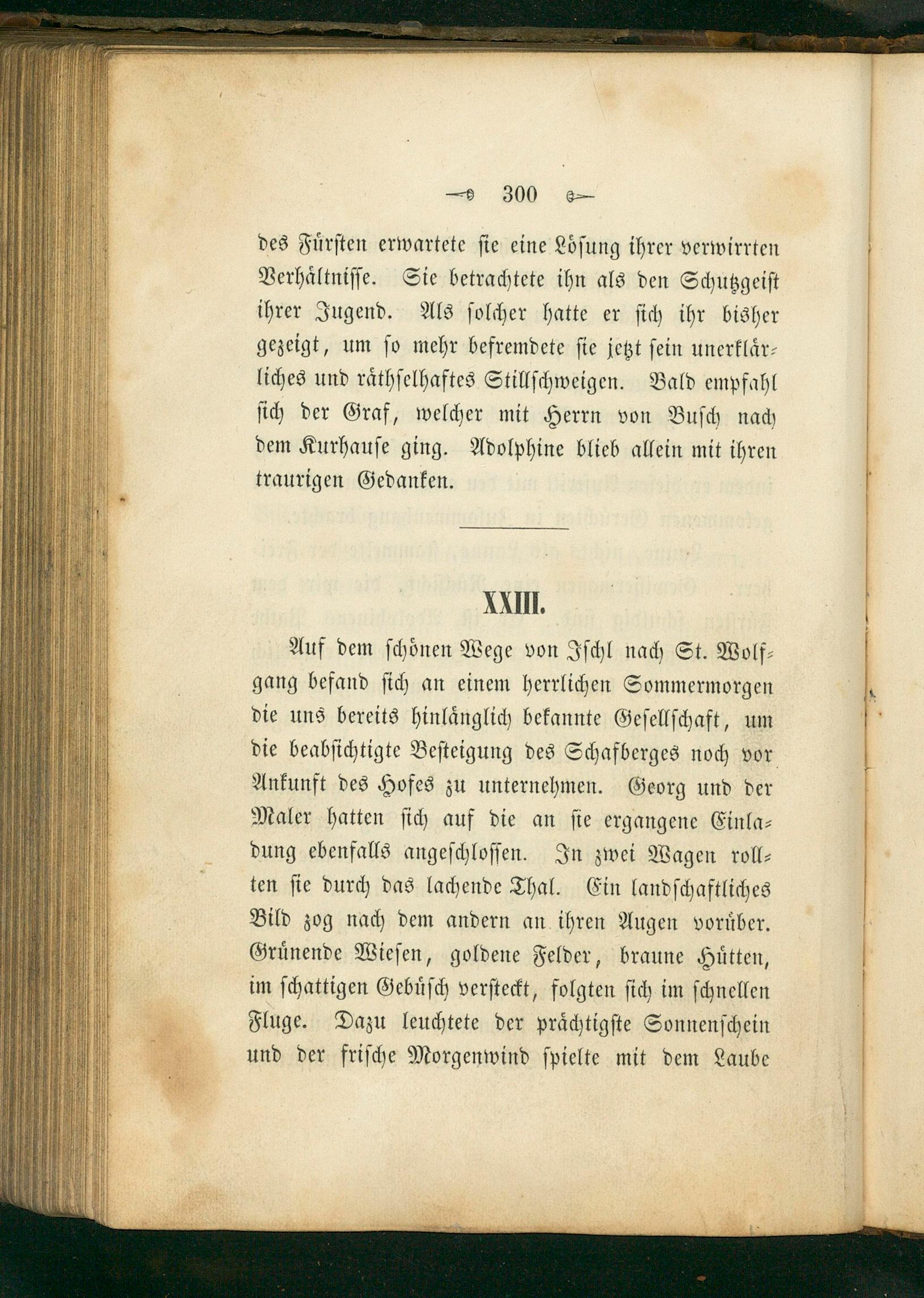 300

des Fürsten erwartete sie eine Lösung ihrer verwirrten Verhältnisse. Sie betrachtete ihn als den Schutzgeist ihrer Jugend. Als solcher hatte er sich ihr bisher gezeigt, um so mehr befremdete sie jetzt sein unerklärliches und räthselhaftes Stillschweigen. Bald empfahl sich der Graf, welcher mit Herrn von Busch nach dem Kurhause ging. Adolphine blieb allein mit ihren traurigen Gedanken.

XXIII.

Auf dem schönen Wege von Ischl nach St. Wolfgang befand sich an einem herrlichen Sommermorgen die uns bereits hinlänglich bekannte Gesellschaft, um die beabsichtigte Besteigung des Schafberges noch vor Ankunft des Hofes zu unternehmen. Georg und der Maler hatten sich auf die an sie ergangene Einladung ebenfalls angeschlossen. In zwei Wagen rollten sie durch das lachende Thal. Ein landschaftliches Bild zog nach dem andern an ihren Augen vorüber. Grünende Wiesen, goldene Felder, braune Hütten, im schattigen Gebüsch versteckt, folgten sich im schnellen Fluge. Dazu leuchtete der prächtigste Sonnenschein und der frische Morgenwind spielte mit dem Laube